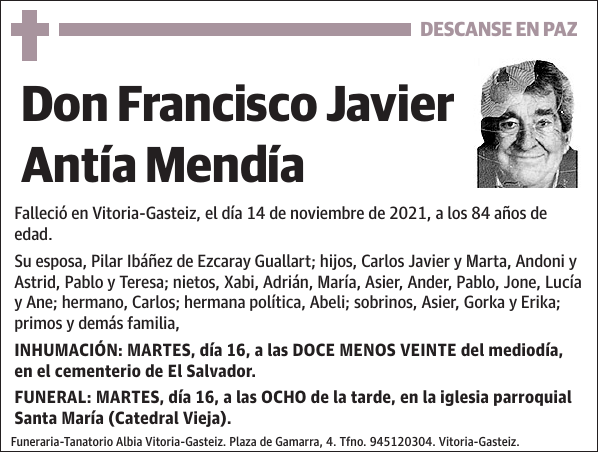 DESCANSE EN PAZ

Don Francisco Javier Antía Mendía

Falleció en Vitoria-Gasteiz, el día 14 de noviembre de 2021, a los 84 años de edad.

Su esposa, Pilar Ibáñez de Ezcaray Guallart; hijos, Carlos Javier y Marta, Andoni y Astrid, Pablo y Teresa; nietos, Xabi, Adrián, María, Asier, Ander, Pablo, Jone, Lucía y Ane; hermano, Carlos; hermana política, Abeli; sobrinos, Asier, Gorka y Erika; primos y demás familia,

INHUMACIÓN: MARTES, día 16, a las DOCE MENOS VEINTE del mediodía, en el cementerio de El Salvador.

FUNERAL: MARTES, día 16, a las OCHO de la tarde, en la iglesia parroquial Santa María (Catedral Vieja).

Funeraria-Tanatorio Albia Vitoria-Gasteiz. Plaza de Gamarra, 4. Tfno. 945120304. Vitoria-Gasteiz.